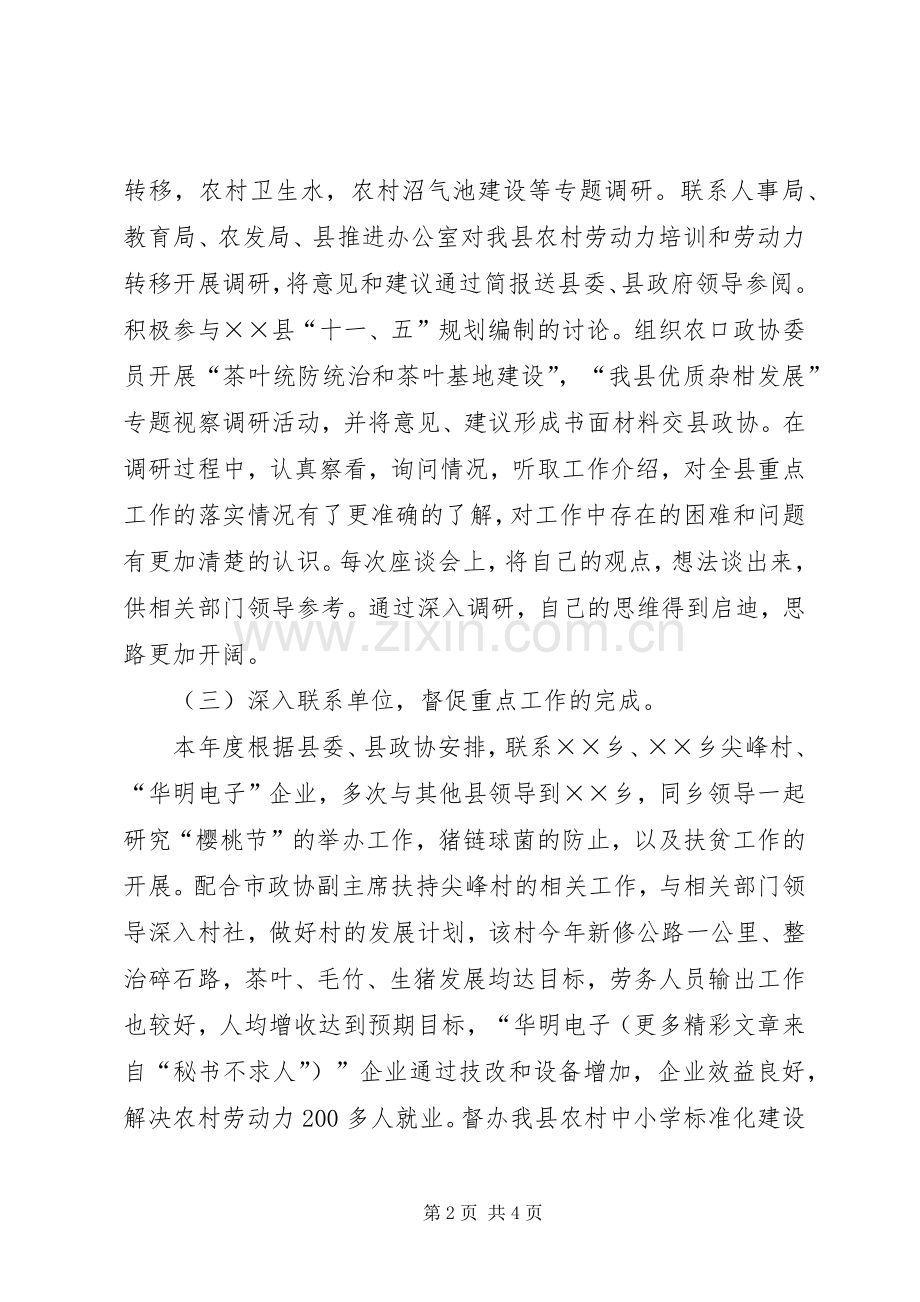 转移，农村卫生水，农村沼气池建设等专题调研。联系人事局、教育局、农发局、县推进办公室对我县农村劳动力培训和劳动力转移开展调研，将意见和建议通过简报送县委、县政府领导参阅。积极参与××县“十一、五”规划编制的讨论。组织农口政协委员开展“茶叶统防统治和茶叶基地建设”，“我县优质杂柑发展”专题视察调研活动，并将意见、建议形成书面材料交县政协。在调研过程中，认真察看，询问情况，听取工作介绍，对全县重点工作的落实情况有了更准确的了解，对工作中存在的困难和问题有更加清楚的认识。每次座谈会上，将自己的观点，想法谈出来，供相关部门领导参考。通过深入调研，自己的思维得到启迪，思路更加开阔。

（三）深入联系单位，督促重点工作的完成。

本年度根据县委、县政协安排，联系××乡、××乡尖峰村、“华明电子”企业，多次与其他县领导到××乡，同乡领导一起研究“樱桃节”的举办工作，猪链球菌的防止，以及扶贫工作的开展。配合市政协副主席扶持尖峰村的相关工作，与相关部门领导深入村社，做好村的发展计划，该村今年新修公路一公里、整治碎石路，茶叶、毛竹、生猪发展均达目标，劳务人员输出工作也较好，人均增收达到预期目标，“华明电子（更多精彩文章来自“秘书不求人”）”企业通过技改和设备增加，企业效益良好，解决农村劳动力200多人就业。督办我县农村中小学标准化建设

第2页 共4页

www.zixin.com.cn